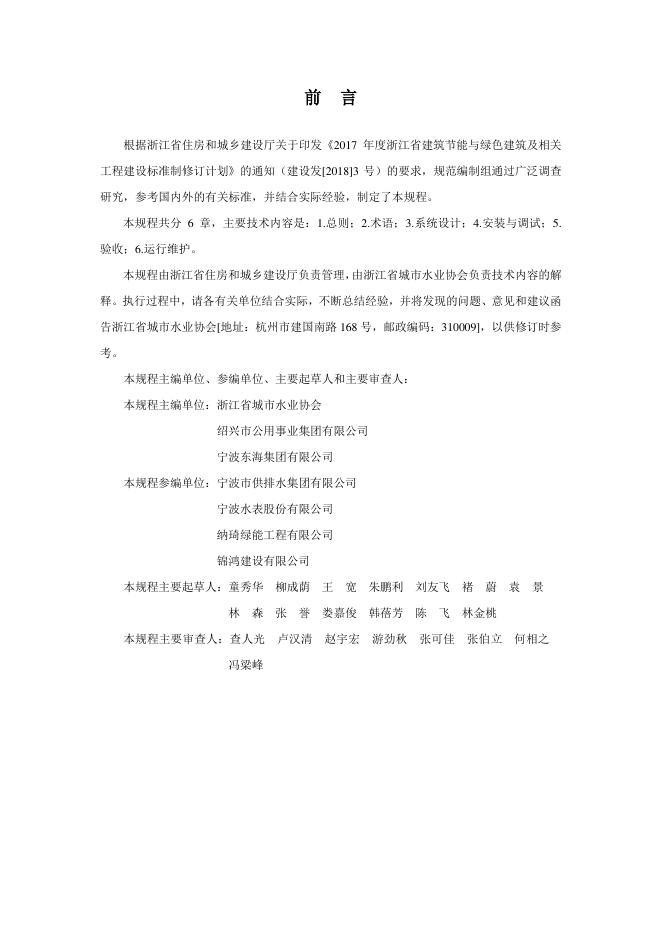 前 言

根据浙江省住房和城乡建设厅关于印发《2017 年度浙江省建筑节能与绿色建筑及相关工程建设标准制修订计划》的通知（建设发[2018]3 号）的要求，规范编制组通过广泛调查研究，参考国内外的有关标准，并结合实际经验，制定了本规程。

本规程共分 6 章，主要技术内容是：1.总则；2.术语；3.系统设计；4.安装与调试；5.验收；6.运行维护。

本规程由浙江省住房和城乡建设厅负责管理，由浙江省城市水业协会负责技术内容的解释。执行过程中，请各有关单位结合实际，不断总结经验，并将发现的问题、意见和建议函告浙江省城市水业协会[地址：杭州市建国南路 168 号，邮政编码：310009]，以供修订时参考。

本规程主编单位、参编单位、主要起草人和主要审查人：

本规程主编单位：浙江省城市水业协会
绍兴市公用事业集团有限公司
宁波东海集团有限公司

本规程参编单位：宁波市供排水集团有限公司
宁波水表股份有限公司
纳琦绿能工程有限公司
锦鸿建设有限公司

本规程主要起草人：童秀华 柳成荫 王 宽 朱鹏利 刘友飞 褚 蔚 袁 景
林 森 张 誉 娄嘉俊 韩蓓芳 陈 飞 林金桃

本规程主要审查人：查人光 卢汉清 赵宇宏 游劲秋 张可佳 张伯立 何相之
冯梁峰